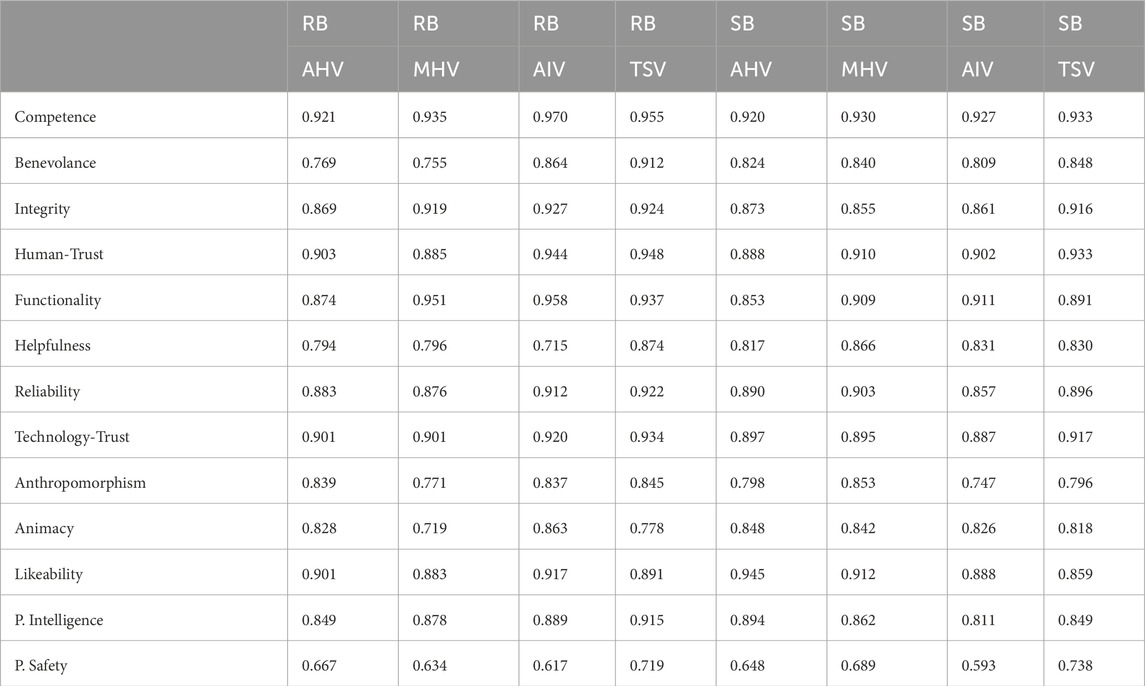 |  | RB AHV | RB MHV | RB AIV | RB TSV | SB AHV | SB MHV | SB AIV | SB TSV |
|---|---|---|---|---|---|---|---|---|
| Competence | 0.921 | 0.935 | 0.970 | 0.955 | 0.920 | 0.930 | 0.927 | 0.933 |
| Benevolance | 0.769 | 0.755 | 0.864 | 0.912 | 0.824 | 0.840 | 0.809 | 0.848 |
| Integrity | 0.869 | 0.919 | 0.927 | 0.924 | 0.873 | 0.855 | 0.861 | 0.916 |
| Human-Trust | 0.903 | 0.885 | 0.944 | 0.948 | 0.888 | 0.910 | 0.902 | 0.933 |
| Functionality | 0.874 | 0.951 | 0.958 | 0.937 | 0.853 | 0.909 | 0.911 | 0.891 |
| Helpfulness | 0.794 | 0.796 | 0.715 | 0.874 | 0.817 | 0.866 | 0.831 | 0.830 |
| Reliability | 0.883 | 0.876 | 0.912 | 0.922 | 0.890 | 0.903 | 0.857 | 0.896 |
| Technology-Trust | 0.901 | 0.901 | 0.920 | 0.934 | 0.897 | 0.895 | 0.887 | 0.917 |
| Anthropomorphism | 0.839 | 0.771 | 0.837 | 0.845 | 0.798 | 0.853 | 0.747 | 0.796 |
| Animacy | 0.828 | 0.719 | 0.863 | 0.778 | 0.848 | 0.842 | 0.826 | 0.818 |
| Likeability | 0.901 | 0.883 | 0.917 | 0.891 | 0.945 | 0.912 | 0.888 | 0.859 |
| P. Intelligence | 0.849 | 0.878 | 0.889 | 0.915 | 0.894 | 0.862 | 0.811 | 0.849 |
| P. Safety | 0.667 | 0.634 | 0.617 | 0.719 | 0.648 | 0.689 | 0.593 | 0.738 |